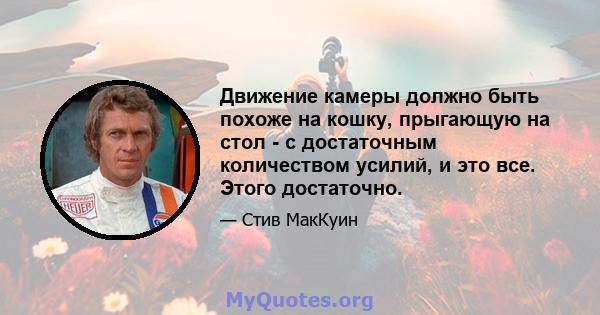 HEUER

Движение камеры должно быть похоже на кошку, прыгающую на стол - с достаточным количеством усилий, и это все. Этого достаточно.

— Стив МакКуин

MyQuotes.org